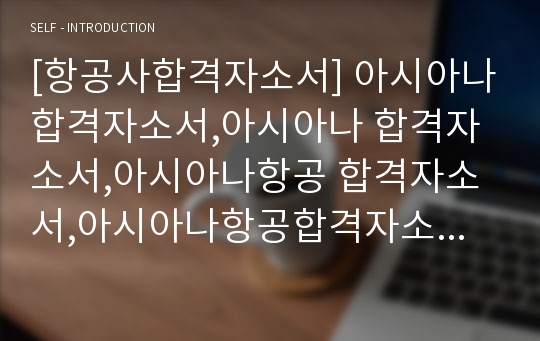 SELF - INTRODUCTION

[항공사합격자소서] 아시아나 합격자소서,아시아나 합격자소서,아시아나항공 합격자소서,아시아나항공합격자소...